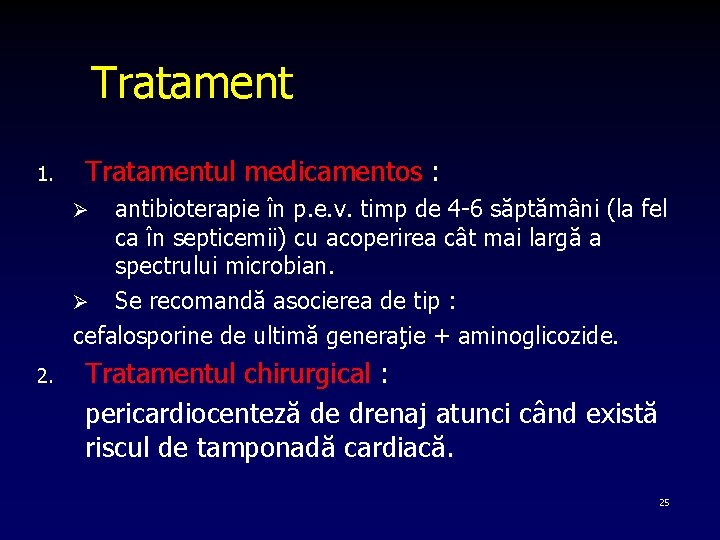 Tratament

1. Tratamentul medicamentos :

➢ antibioterapie în p.e.v. timp de 4-6 săptămâni (la fel ca în septicemii) cu acoperirea cât mai largă a spectrului microbian.

➢ Se recomandă asocierea de tip :

cefalosporine de ultimă generaţie + aminoglicozide.

2. Tratamentul chirurgical :

pericardiocenteză de drenaj atunci când există riscul de tamponadă cardiacă.

25